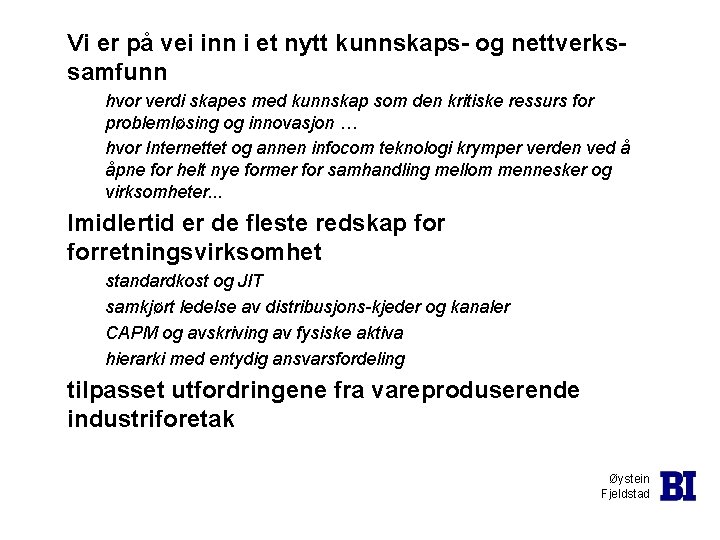 Vi er på vei inn i et nytt kunnskaps- og nettverkssamfunn

hvor verdi skapes med kunnskap som den kritiske ressurs for problemløsing og innovasjon …

hvor Internettet og annen infocom teknologi krymper verden ved å åpne for helt nye former for samhandling mellom mennesker og virksomheter...

Imidlertid er de fleste redskap for forretningsvirksomhet

standardkost og JIT

samkjørt ledelse av distribusjons-kjeder og kanaler

CAPM og avskriving av fysiske aktiva

hierarki med entydig ansvarsfordeling

tilpasset utfordringene fra vareproduserende industriforetak

Øystein Fjeldstad

BI